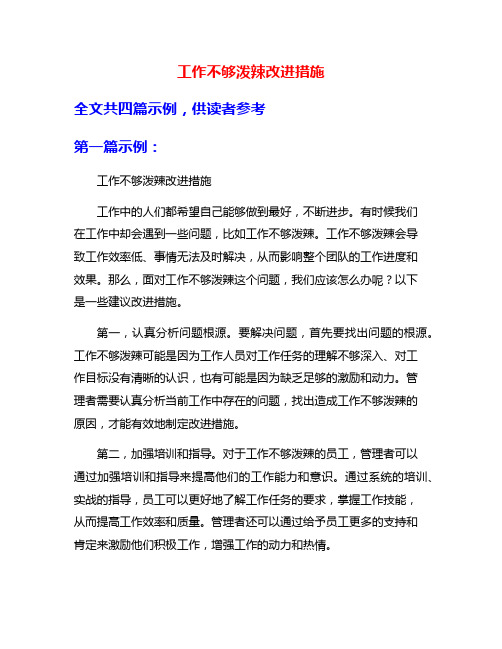 工作不够泼辣改进措施

全文共四篇示例，供读者参考

第一篇示例：

工作不够泼辣改进措施

工作中的人们都希望自己能够做到最好，不断进步。有时候我们在工作中却会遇到一些问题，比如工作不够泼辣。工作不够泼辣会导致工作效率低、事情无法及时解决，从而影响整个团队的工作进度和效果。那么，面对工作不够泼辣这个问题，我们应该怎么办呢？以下是一些建议改进措施。

第一，认真分析问题根源。要解决问题，首先要找出问题的根源。工作不够泼辣可能是因为工作人员对工作任务的理解不够深入、对工作目标没有清晰的认识，也有可能是因为缺乏足够的激励和动力。管理者需要认真分析当前工作中存在的问题，找出造成工作不够泼辣的原因，才能有效地制定改进措施。

第二，加强培训和指导。对于工作不够泼辣的员工，管理者可以通过加强培训和指导来提高他们的工作能力和意识。通过系统的培训、实战的指导，员工可以更好地了解工作任务的要求，掌握工作技能，从而提高工作效率和质量。管理者还可以通过给予员工更多的支持和肯定来激励他们积极工作，增强工作的动力和热情。